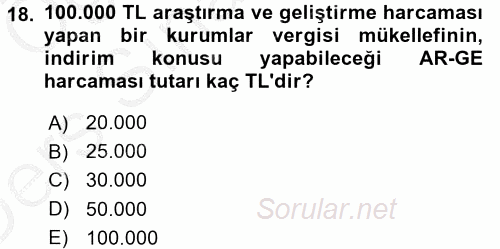 18. 100.000 TL araştırma ve geliştirme harcaması yapan bir kurumlar vergisi mükellefinin, indirim konusu yapabileceği AR-GE harcaması tutarı kaç TL'dir?

A) 20.000
B) 25.000
C) 30.000
D) 50.000
E) 100.000

Sorular.net